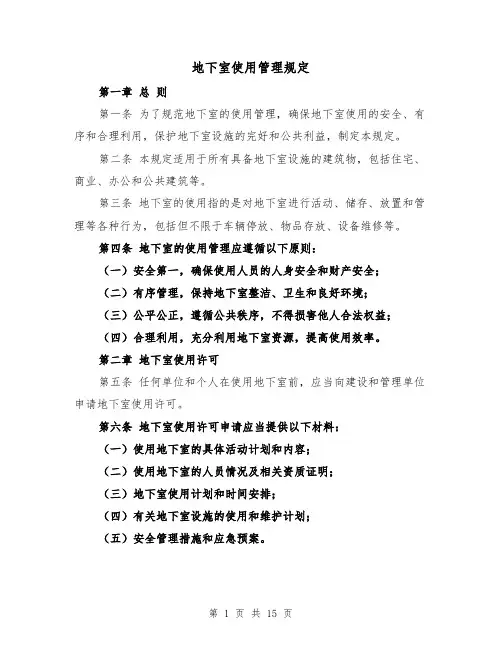 地下室使用管理规定

第一章 总 则

第一条 为了规范地下室的使用管理，确保地下室使用的安全、有序和合理利用，保护地下室设施的完好和公共利益，制定本规定。

第二条 本规定适用于所有具备地下室设施的建筑物，包括住宅、商业、办公和公共建筑等。

第三条 地下室的使用指的是对地下室进行活动、储存、放置和管理等各种行为，包括但不限于车辆停放、物品存放、设备维修等。

第四条 地下室的使用管理应遵循以下原则：

（一）安全第一，确保使用人员的人身安全和财产安全；

（二）有序管理，保持地下室整洁、卫生和良好环境；

（三）公平公正，遵循公共秩序，不得损害他人合法权益；

（四）合理利用，充分利用地下室资源，提高使用效率。

第二章 地下室使用许可

第五条 任何单位和个人在使用地下室前，应当向建设和管理单位申请地下室使用许可。

第六条 地下室使用许可申请应当提供以下材料：

（一）使用地下室的具体活动计划和内容；

（二）使用地下室的人员情况及相关资质证明；

（三）地下室使用计划和时间安排；

（四）有关地下室设施的使用和维护计划；

（五）安全管理措施和应急预案。

第 1 页 共 15 页